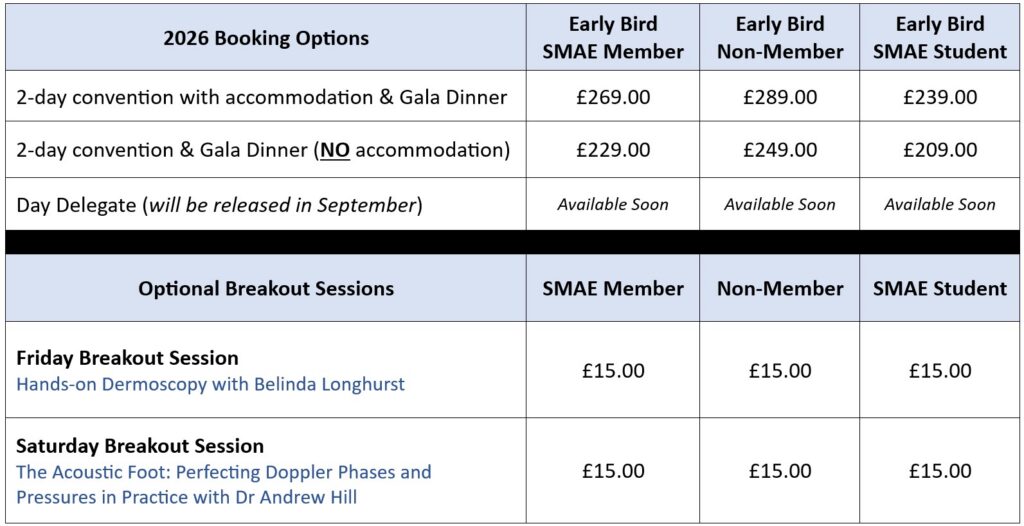 | 2026 Booking Options | Early Bird SMAE Member | Early Bird Non-Member | Early Bird SMAE Student |
|---|---|---|---|
| 2-day convention with accommodation & Gala Dinner | £269.00 | £289.00 | £239.00 |
| 2-day convention & Gala Dinner (NO accommodation) | £229.00 | £249.00 | £209.00 |
| Day Delegate (will be released in September) | Available Soon | Available Soon | Available Soon |

| Optional Breakout Sessions | SMAE Member | Non-Member | SMAE Student |
|---|---|---|---|
| Friday Breakout Session Hands-on Dermoscopy with Belinda Longhurst | £15.00 | £15.00 | £15.00 |
| Saturday Breakout Session The Acoustic Foot: Perfecting Doppler Phases and Pressures in Practice with Dr Andrew Hill | £15.00 | £15.00 | £15.00 |